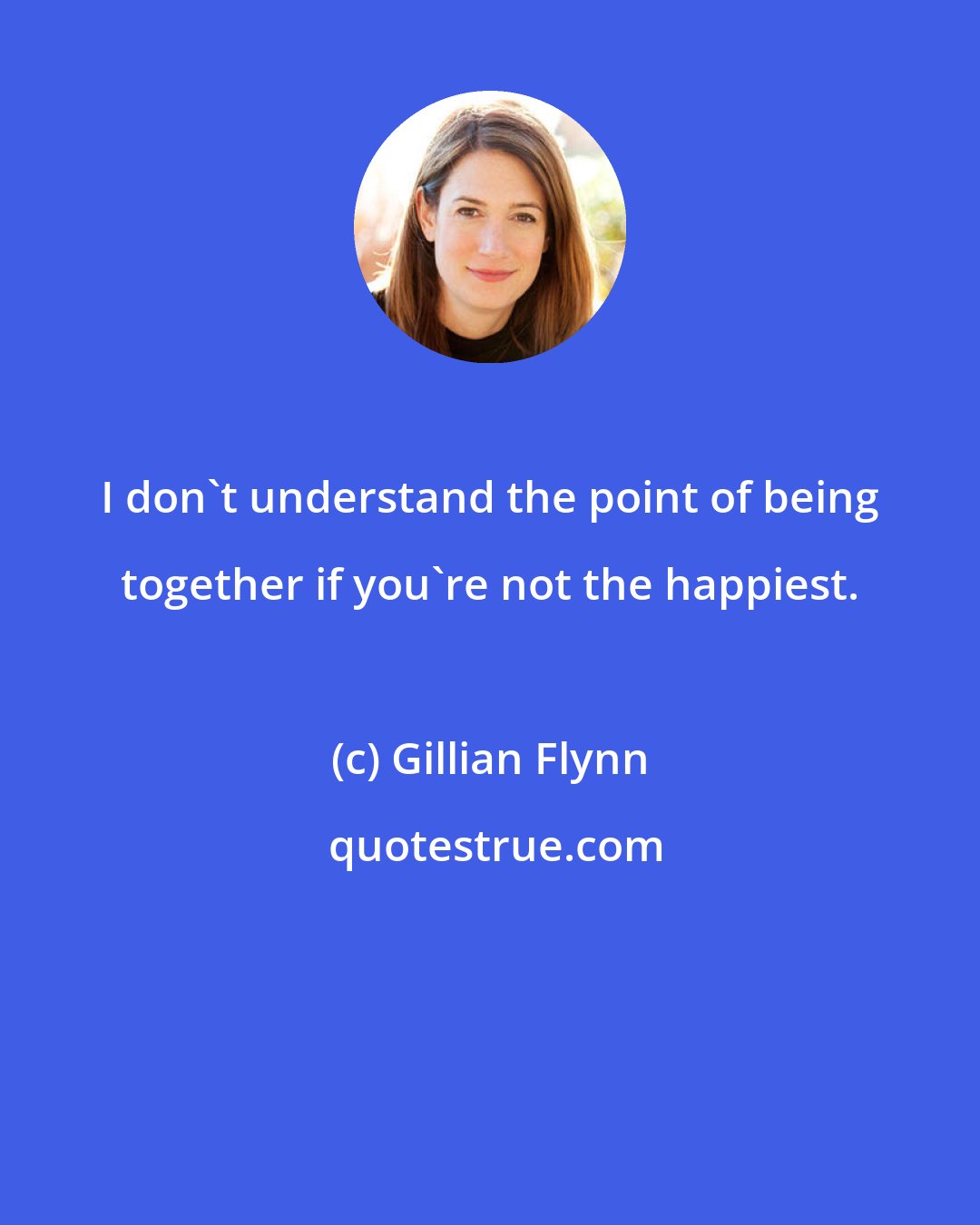 I don`t understand the point of being together if you`re not the happiest.

(c) Gillian Flynn

quotestrue.com